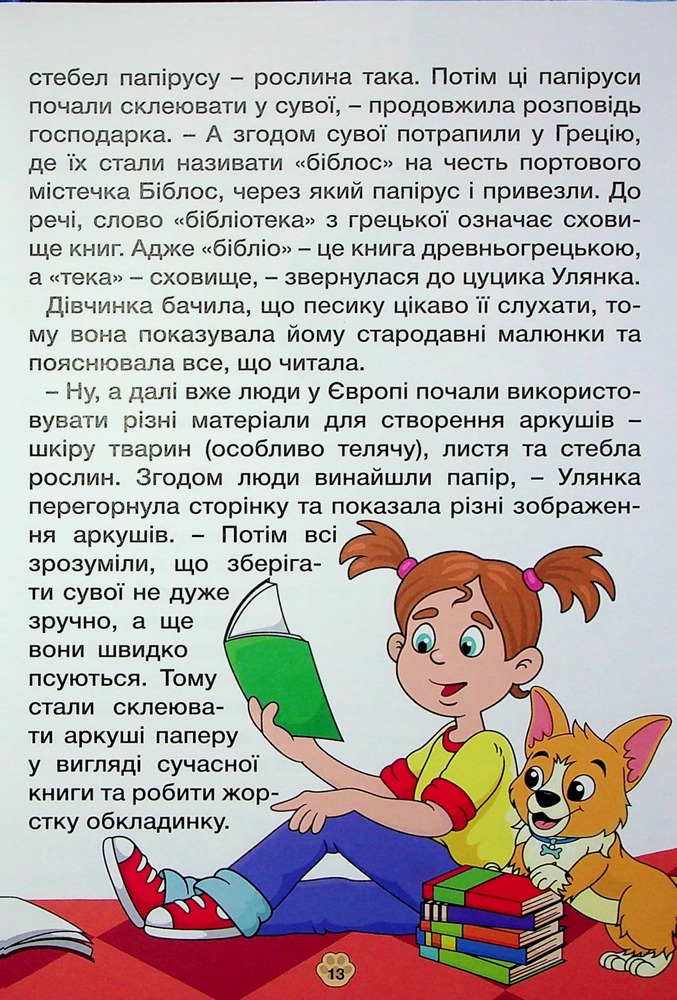 стебел папірусу – рослина така. Потім ці папіруси почали склеювати у сувої, – продовжила розповідь господарка. – А згодом сувої потрапили у Грецію, де їх стали називати «біблос» на честь портового містечка Біблос, через який папірус і привезли. До речі, слово «бібліотека» з грецької означає сховище книг. Адже «бібліо» – це книга древньогрецькою, а «тека» – сховище, – звернулася до цуцика Улянка.

Дівчинка бачила, що песику цікаво її слухати, тому вона показувала йому стародавні малюнки та пояснювала все, що читала.

– Ну, а далі вже люди у Європі почали використовувати різні матеріали для створення аркушів – шкіру тварин (особливо телячу), листя та стебла рослин. Згодом люди винайшли папір, – Улянка перегорнула сторінку та показала різні зображення аркушів. – Потім всі зрозуміли, що зберігати сувої не дуже зручно, а ще вони швидко псуються. Тому стали склеювати аркуші паперу у вигляді сучасної книги та робити жорстку обкладинку.

13